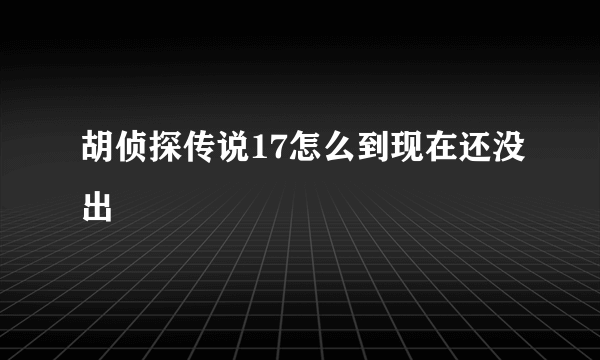 胡侦探传说17怎么到现在还没出